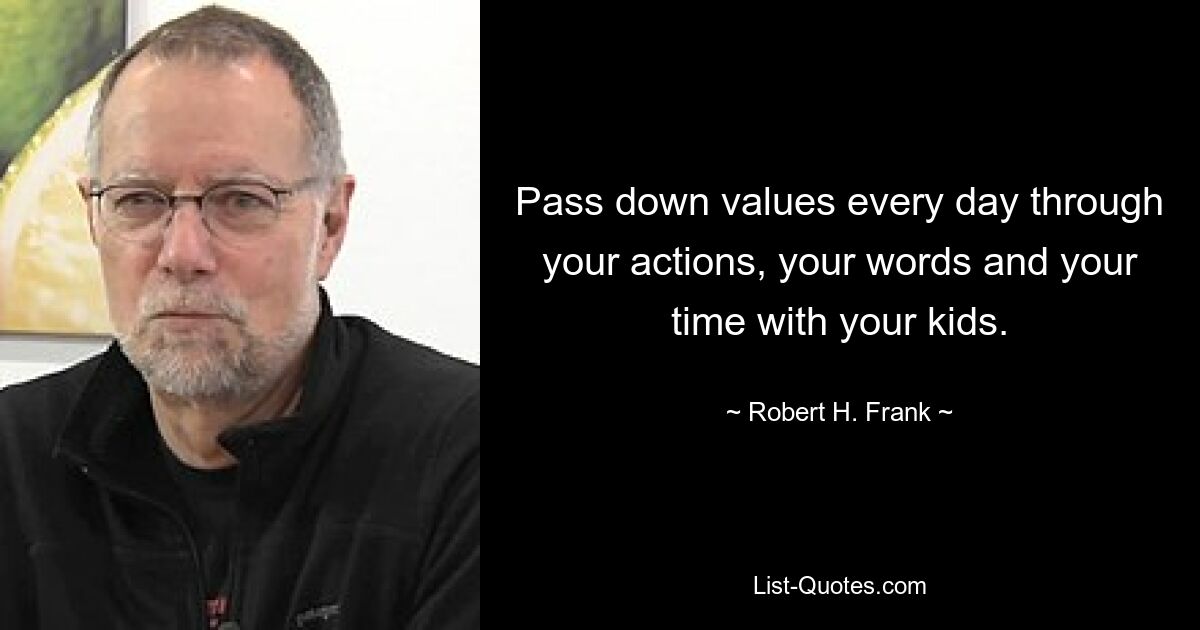 Pass down values every day through your actions, your words and your time with your kids.

~ Robert H. Frank ~

List-Quotes.com